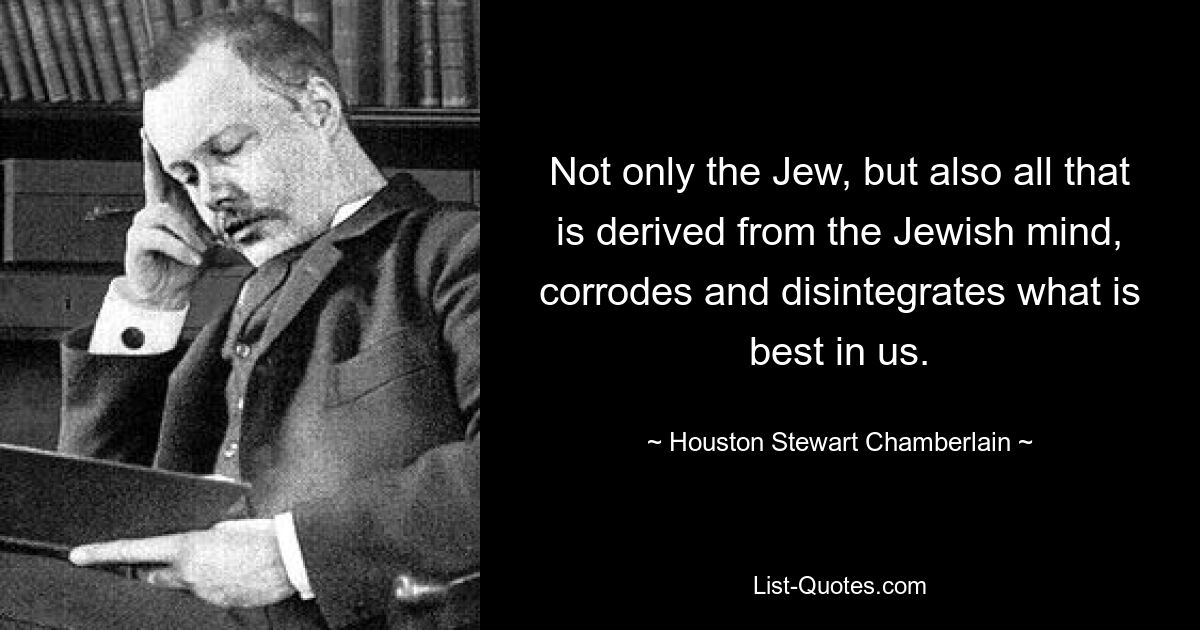 Not only the Jew, but also all that is derived from the Jewish mind, corrodes and disintegrates what is best in us.

~ Houston Stewart Chamberlain ~

List-Quotes.com